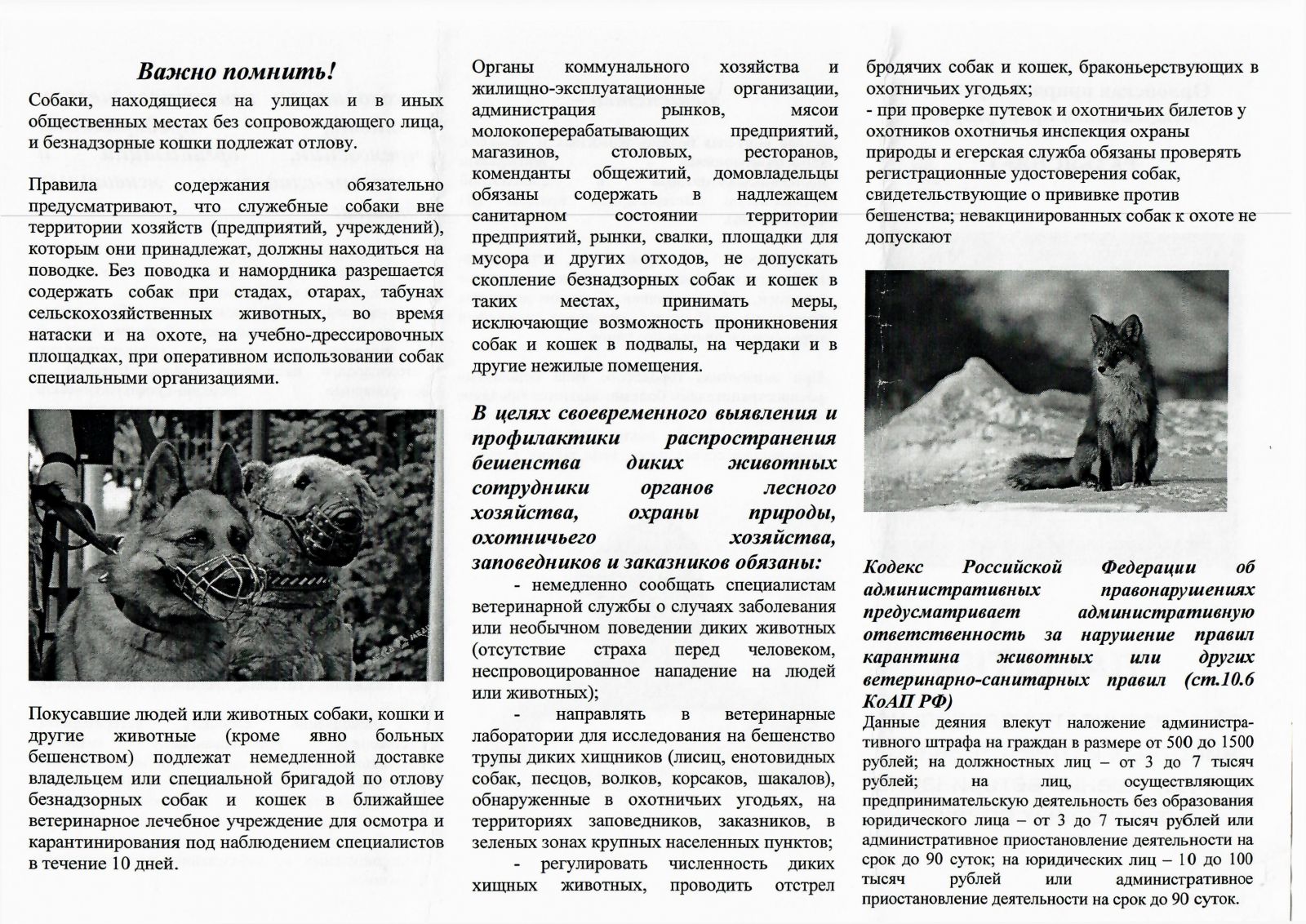 Важно помнить!

Собаки, находящиеся на улицах и в иных общественных местах без сопровождающего лица, и безнадзорные кошки подлежат отлову.

Правила содержания обязательно предусматривают, что служебные собаки вне территории хозяйств (предприятий, учреждений), которым они принадлежат, должны находиться на поводке. Без поводка и намордника разрешается содержать собак при стадах, отарах, табунах сельскохозяйственных животных, во время натаски и на охоте, на учебно-дрессировочных площадках, при оперативном использовании собак специальными организациями.

Покусавшие людей или животных собаки, кошки и другие животные (кроме явно больных бешенством) подлежат немедленной доставке владельцем или специальной бригадой по отлову безнадзорных собак и кошек в ближайшее ветеринарное лечебное учреждение для осмотра и карантинирования под наблюдением специалистов в течение 10 дней.

Органы коммунального хозяйства и жилищно-эксплуатационные организации, администрация рынков, мясои молокоперерабатывающих предприятий, магазинов, столовых, ресторанов, коменданты общежитий, домовладельцы обязаны содержать в надлежащем санитарном состоянии территории предприятий, рынки, свалки, площадки для мусора и других отходов, не допускать скопление безнадзорных собак и кошек в таких местах, принимать меры, исключающие возможность проникновения собак и кошек в подвалы, на чердаки и в другие нежилые помещения.

В целях своевременного выявления и профилактики распространения бешенства диких животных сотрудники органов лесного хозяйства, охраны природы, охотничьего хозяйства, заповедников и заказников обязаны:

- немедленно сообщать специалистам ветеринарной службы о случаях заболевания или необычном поведении диких животных (отсутствие страха перед человеком, неспровоцированное нападение на людей или животных);

- направлять в ветеринарные лаборатории для исследования на бешенство трупы диких хищников (лисиц, енотовидных собак, песцов, волков, корсаков, шакалов), обнаруженные в охотничьих угодьях, на территориях заповедников, заказников, в зеленых зонах крупных населенных пунктов;

- регулировать численность диких хищных животных, проводить отстрел бродячих собак и кошек, браконьерствующих в охотничьих угодьях;

- при проверке путевок и охотничьих билетов у охотников охотничья инспекция охраны природы и егерская служба обязаны проверять регистрационные удостоверения собак, свидетельствующие о прививке против бешенства; невакцинированных собак к охоте не допускают

Кодекс Российской Федерации об административных правонарушениях предусматривает административную ответственность за нарушение правил карантина животных или других ветеринарно-санитарных правил (ст.10.6 КоАП РФ)

Данные деяния влекут наложение административного штрафа на граждан в размере от 500 до 1500 рублей; на должностных лиц – от 3 до 7 тысяч рублей; на лиц, осуществляющих предпринимательскую деятельность без образования юридического лица – от 3 до 7 тысяч рублей или административное приостановление деятельности на срок до 90 суток; на юридических лиц – 10 до 100 тысяч рублей или административное приостановление деятельности на срок до 90 суток.